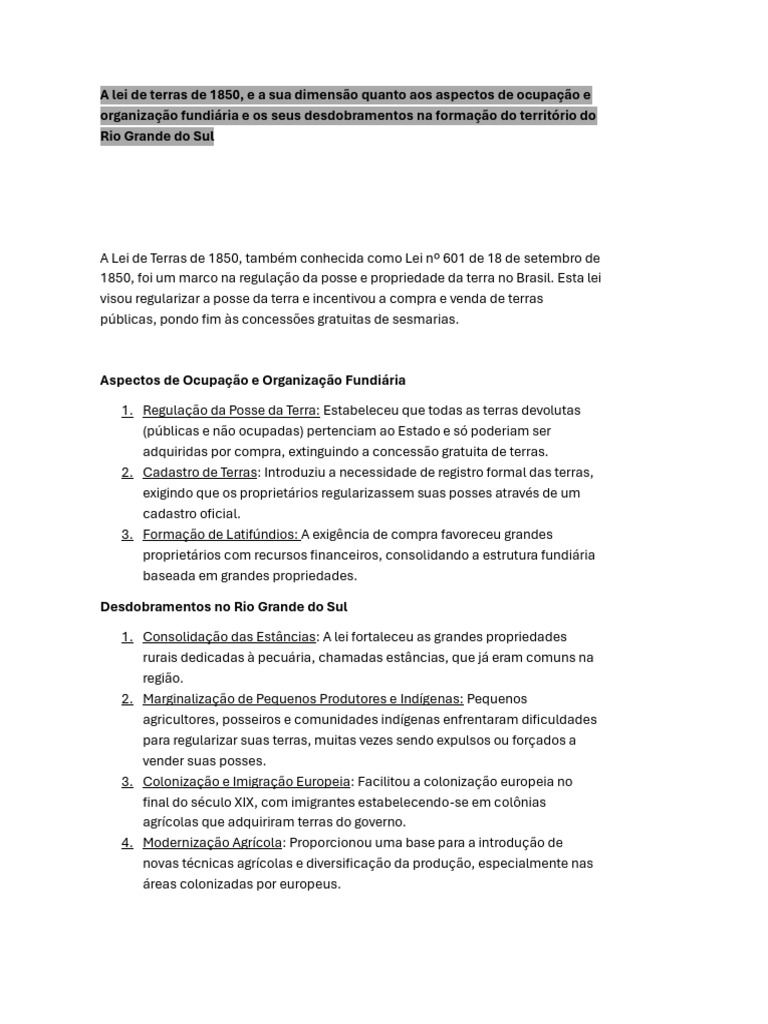 A lei de terras de 1850, e a sua dimensão quanto aos aspectos de ocupação e organização fundiária e os seus desdobramentos na formação do território do Rio Grande do Sul

A Lei de Terras de 1850, também conhecida como Lei nº 601 de 18 de setembro de 1850, foi um marco na regulação da posse e propriedade da terra no Brasil. Esta lei visou regularizar a posse da terra e incentivou a compra e venda de terras públicas, pondo fim às concessões gratuitas de sesmarias.

Aspectos de Ocupação e Organização Fundiária

1. Regulação da Posse da Terra: Estabeleceu que todas as terras devolutas (públicas e não ocupadas) pertenciam ao Estado e só poderiam ser adquiridas por compra, extinguindo a concessão gratuita de terras.
2. Cadastro de Terras: Introduziu a necessidade de registro formal das terras, exigindo que os proprietários regularizassem suas posses através de um cadastro oficial.
3. Formação de Latifúndios: A exigência de compra favoreceu grandes proprietários com recursos financeiros, consolidando a estrutura fundiária baseada em grandes propriedades.

Desdobramentos no Rio Grande do Sul

1. Consolidação das Estâncias: A lei fortaleceu as grandes propriedades rurais dedicadas à pecuária, chamadas estâncias, que já eram comuns na região.
2. Marginalização de Pequenos Produtores e Indígenas: Pequenos agricultores, posseiros e comunidades indígenas enfrentaram dificuldades para regularizar suas terras, muitas vezes sendo expulsos ou forçados a vender suas posses.
3. Colonização e Imigração Europeia: Facilitou a colonização europeia no final do século XIX, com imigrantes estabelecendo-se em colônias agrícolas que adquiriram terras do governo.
4. Modernização Agrícola: Proporcionou uma base para a introdução de novas técnicas agrícolas e diversificação da produção, especialmente nas áreas colonizadas por europeus.